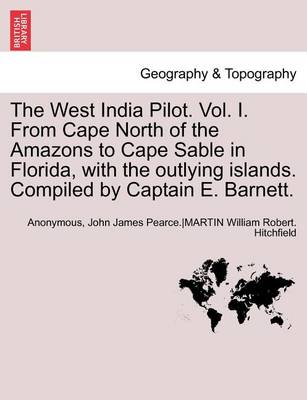 BRITISH LIBRARY

Geography & Topography

The West India Pilot. Vol. I. From Cape North of the Amazons to Cape Sable in Florida, with the outlying islands. Compiled by Captain E. Barnett.

Anonymous, John James Pearce.|MARTIN William Robert. Hitchfield